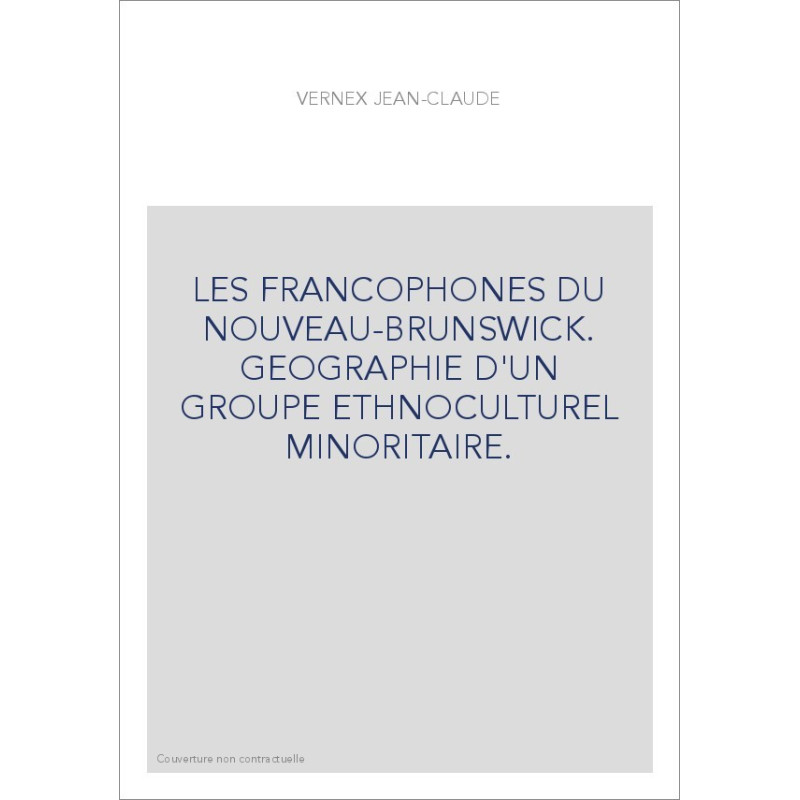 VERNEX JEAN-CLAUDE

LES FRANCOPHONES DU NOUVEAU-BRUNSWICK. GEOGRAPHIE D'UN GROUPE ETHNOCULTUREL MINORITAIRE.

Couverture non contractuelle